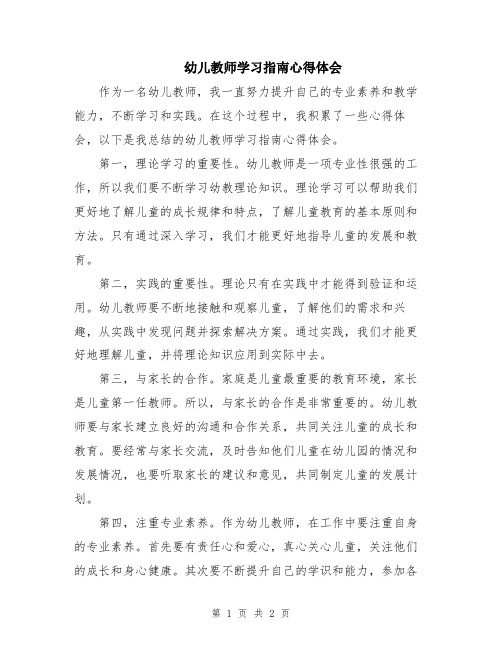 幼儿教师学习指南心得体会

作为一名幼儿教师，我一直努力提升自己的专业素养和教学能力，不断学习和实践。在这个过程中，我积累了一些心得体会，以下是我总结的幼儿教师学习指南心得体会。

第一，理论学习的重要性。幼儿教师是一项专业性很强的工作，所以我们要不断学习幼教理论知识。理论学习可以帮助我们更好地了解儿童的成长规律和特点，了解儿童教育的基本原则和方法。只有通过深入学习，我们才能更好地指导儿童的发展和教育。

第二，实践的重要性。理论只有在实践中才能得到验证和运用。幼儿教师要不断地接触和观察儿童，了解他们的需求和兴趣，从实践中发现问题并探索解决方案。通过实践，我们才能更好地理解儿童，并将理论知识应用到实际中去。

第三，与家长的合作。家庭是儿童最重要的教育环境，家长是儿童第一任教师。所以，与家长的合作是非常重要的。幼儿教师要与家长建立良好的沟通和合作关系，共同关注儿童的成长和教育。要经常与家长交流，及时告知他们儿童在幼儿园的情况和发展情况，也要听取家长的建议和意见，共同制定儿童的发展计划。

第四，注重专业素养。作为幼儿教师，在工作中要注重自身的专业素养。首先要有责任心和爱心，真心关心儿童，关注他们的成长和身心健康。其次要不断提升自己的学识和能力，参加各

第 1 页 共 2 页